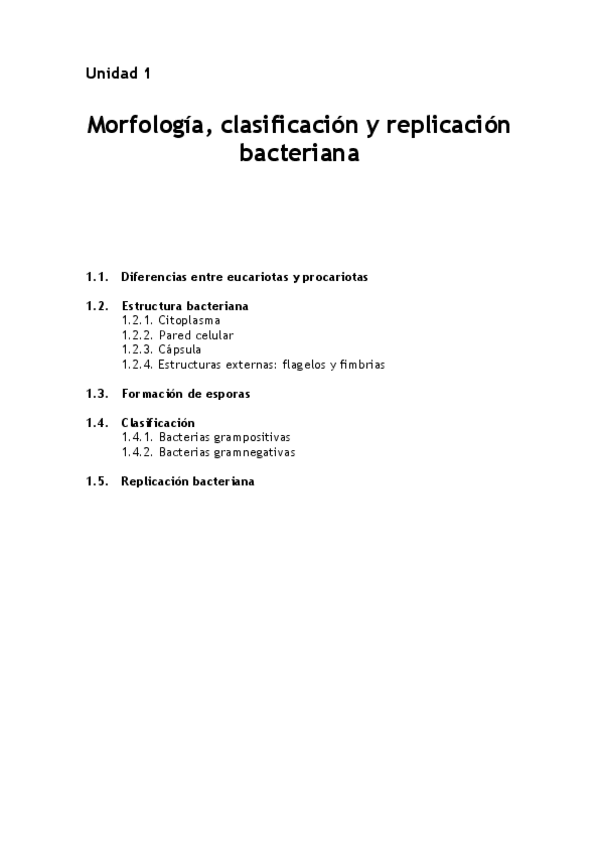 Unidad 1

Morfología, clasificación y replicación bacteriana

1.1. Diferencias entre eucariotas y procariotas

1.2. Estructura bacteriana
1.2.1. Citoplasma
1.2.2. Pared celular
1.2.3. Cápsula
1.2.4. Estructuras externas: flagelos y fimbrias

1.3. Formación de esporas

1.4. Clasificación
1.4.1. Bacterias grampositivas
1.4.2. Bacterias gramnegativas

1.5. Replicación bacteriana